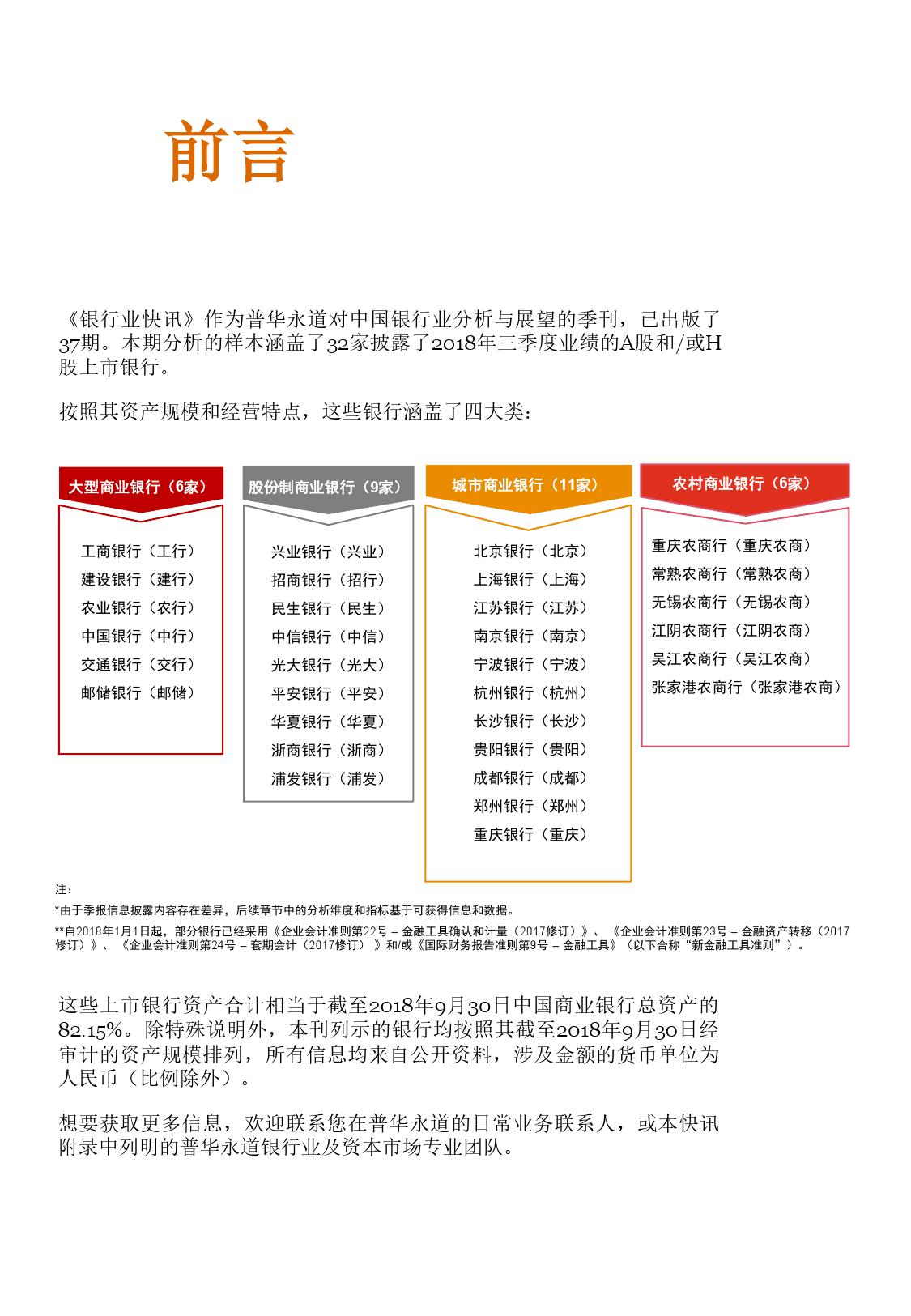 前言

《银行业快讯》作为普华永道对中国银行业分析与展望的季刊，已出版了37期。本期分析的样本涵盖了32家披露了2018年三季度业绩的A股和/或H股上市银行。

按照其资产规模和经营特点，这些银行涵盖了四大类：

大型商业银行（6家）

工商银行（工行）
建设银行（建行）
农业银行（农行）
中国银行（中行）
交通银行（交行）
邮储银行（邮储）

股份制商业银行（9家）

兴业银行（兴业）
招商银行（招行）
民生银行（民生）
中信银行（中信）
光大银行（光大）
平安银行（平安）
华夏银行（华夏）
浙商银行（浙商）
浦发银行（浦发）

城市商业银行（11家）

北京银行（北京）
上海银行（上海）
江苏银行（江苏）
南京银行（南京）
宁波银行（宁波）
杭州银行（杭州）
长沙银行（长沙）
贵阳银行（贵阳）
成都银行（成都）
郑州银行（郑州）
重庆银行（重庆）

农村商业银行（6家）

重庆农商行（重庆农商）
常熟农商行（常熟农商）
无锡农商行（无锡农商）
江阴农商行（江阴农商）
吴江农商行（吴江农商）
张家港农商行（张家港农商）

注：
*由于季报信息披露内容存在差异，后续章节中的分析维度和指标基于可获得信息和数据。
**自2018年1月1日起，部分银行已经采用《企业会计准则第22号 – 金融工具确认和计量（2017修订）》、《企业会计准则第23号 – 金融资产转移（2017修订）》、《企业会计准则第24号 – 套期会计（2017修订）》和/或《国际财务报告准则第9号 – 金融工具》（以下合称“新金融工具准则”）。

这些上市银行资产合计相当于截至2018年9月30日中国商业银行总资产的82.15%。除特殊说明外，本刊列示的银行均按照其截至2018年9月30日经审计的资产规模排列，所有信息均来自公开资料，涉及金额的货币单位为人民币（比例除外）。

想要获取更多信息，欢迎联系您在普华永道的日常业务联系人，或本快讯附录中列明的普华永道银行业及资本市场专业团队。